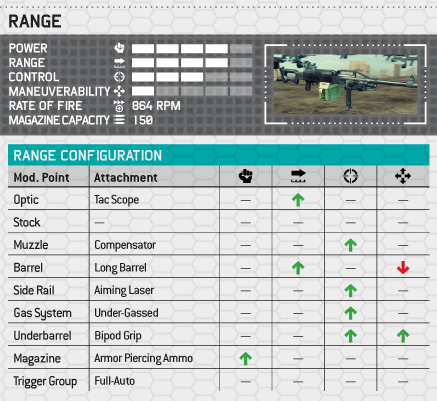 RANGE

POWER
RANGE
CONTROL
MANEUVERABILITY
RATE OF FIRE 864 RPM
MAGAZINE CAPACITY 150

RANGE CONFIGURATION

| Mod. Point | Attachment | | | | |
|---|---|---|---|---|---|
| Optic | Tac Scope | — | ↑ | — | — |
| Stock | — | — | — | — | — |
| Muzzle | Compensator | — | — | ↑ | — |
| Barrel | Long Barrel | — | ↑ | — | ↓ |
| Side Rail | Aiming Laser | — | — | ↑ | — |
| Gas System | Under-Gassed | — | — | ↑ | — |
| Underbarrel | Bipod Grip | — | — | ↑ | ↑ |
| Magazine | Armor Piercing Ammo | ↑ | — | — | — |
| Trigger Group | Full-Auto | — | — | — | — |